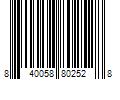 8 40058 80252 8